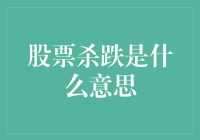 股票杀跌是什么意思